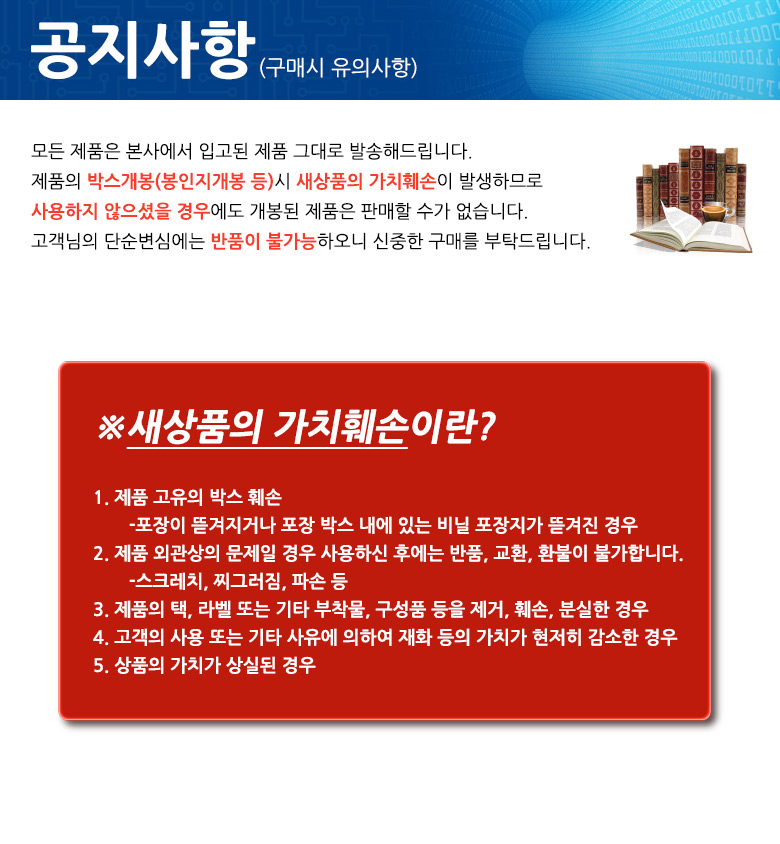 공지사항 (구매시 유의사항)

모든 제품은 본사에서 입고된 제품 그대로 발송해드립니다.
제품의 박스개봉(봉인지개봉 등)시 새상품의 가치훼손이 발생하므로
사용하지 않으셨을 경우에도 개봉된 제품은 판매할 수가 없습니다.
고객님의 단순변심에는 반품이 불가능하오니 신중한 구매를 부탁드립니다.

※새상품의 가치훼손이란?

1. 제품 고유의 박스 훼손
-포장이 뜯겨지거나 포장 박스 내에 있는 비닐 포장지가 뜯겨진 경우
2. 제품 외관상의 문제일 경우 사용하신 후에는 반품, 교환, 환불이 불가합니다.
-스크레치, 찌그러짐, 파손 등
3. 제품의 택, 라벨 또는 기타 부착물, 구성품 등을 제거, 훼손, 분실한 경우
4. 고객의 사용 또는 기타 사유에 의하여 재화 등의 가치가 현저히 감소한 경우
5. 상품의 가치가 상실된 경우